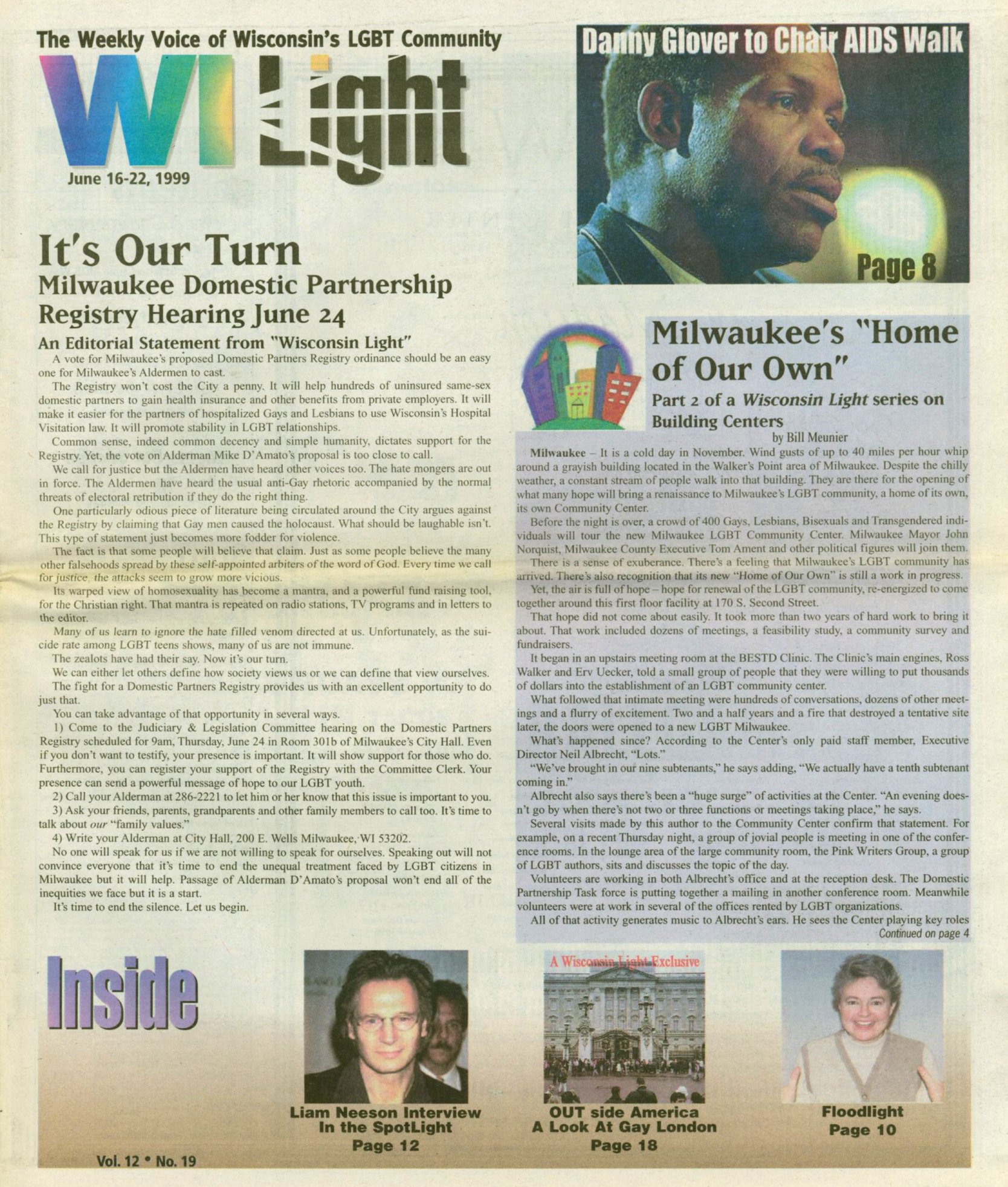 The Weekly Voice of Wisconsin's LGBT Community

WI Light

June 16-22, 1999

Danny Glover to Chair AIDS Walk

Page 8

It's Our Turn

Milwaukee Domestic Partnership Registry Hearing June 24

An Editorial Statement from "Wisconsin Light"

A vote for Milwaukee's proposed Domestic Partners Registry ordinance should be an easy one for Milwaukee's Aldermen to cast.

The Registry won't cost the City a penny. It will help hundreds of uninsured same-sex domestic partners to gain health insurance and other benefits from private employers. It will make it easier for the partners of hospitalized Gays and Lesbians to use Wisconsin's Hospital Visitation law. It will promote stability in LGBT relationships.

Common sense, indeed common decency and simple humanity, dictates support for the Registry. Yet, the vote on Alderman Mike D'Amato's proposal is too close to call.

We call for justice but the Aldermen have heard other voices too. The hate mongers are out in force. The Aldermen have heard the usual anti-Gay rhetoric accompanied by the normal threats of electoral retribution if they do the right thing.

One particularly odious piece of literature being circulated around the City argues against the Registry by claiming that Gay men caused the holocaust. What should be laughable isn't. This type of statement just becomes more fodder for violence.

The fact is that some people will believe that claim. Just as some people believe the many other falsehoods spread by these self-appointed arbiters of the word of God. Every time we call for justice, the attacks seem to grow more vicious.

Its warped view of homosexuality has become a mantra, and a powerful fund raising tool, for the Christian right. That mantra is repeated on radio stations, TV programs and in letters to the editor.

Many of us learn to ignore the hate filled venom directed at us. Unfortunately, as the suicide rate among LGBT teens shows, many of us are not immune.

The zealots have had their say. Now it's our turn.

We can either let others define how society views us or we can define that view ourselves.

The fight for a Domestic Partners Registry provides us with an excellent opportunity to do just that.

You can take advantage of that opportunity in several ways.

1) Come to the Judiciary & Legislation Committee hearing on the Domestic Partners Registry scheduled for 9am, Thursday, June 24 in Room 301b of Milwaukee's City Hall. Even if you don't want to testify, your presence is important. It will show support for those who do. Furthermore, you can register your support of the Registry with the Committee Clerk. Your presence can send a powerful message of hope to our LGBT youth.

2) Call your Alderman at 286-2221 to let him or her know that this issue is important to you.

3) Ask your friends, parents, grandparents and other family members to call too. It's time to talk about our "family values."

4) Write your Alderman at City Hall, 200 E. Wells Milwaukee, WI 53202.

No one will speak for us if we are not willing to speak for ourselves. Speaking out will not convince everyone that it's time to end the unequal treatment faced by LGBT citizens in Milwaukee but it will help. Passage of Alderman D'Amato's proposal won't end all of the inequities we face but it is a start.

It's time to end the silence. Let us begin.

Milwaukee's "Home of Our Own"

Part 2 of a Wisconsin Light series on Building Centers

by Bill Meunier

Milwaukee – It is a cold day in November. Wind gusts of up to 40 miles per hour whip around a grayish building located in the Walker's Point area of Milwaukee. Despite the chilly weather, a constant stream of people walk into that building. They are there for the opening of what many hope will bring a renaissance to Milwaukee's LGBT community, a home of its own, its own Community Center.

Before the night is over, a crowd of 400 Gays, Lesbians, Bisexuals and Transgendered individuals will tour the new Milwaukee LGBT Community Center. Milwaukee Mayor John Norquist, Milwaukee County Executive Tom Ament and other political figures will join them.

There is a sense of exuberance. There's a feeling that Milwaukee's LGBT community has arrived. There's also recognition that its new "Home of Our Own" is still a work in progress.

Yet, the air is full of hope – hope for renewal of the LGBT community, re-energized to come together around this first floor facility at 170 S. Second Street.

That hope did not come about easily. It took more than two years of hard work to bring it about. That work included dozens of meetings, a feasibility study, a community survey and fundraisers.

It began in an upstairs meeting room at the BESTD Clinic. The Clinic's main engines, Ross Walker and Erv Uecker, told a small group of people that they were willing to put thousands of dollars into the establishment of an LGBT community center.

What followed that intimate meeting were hundreds of conversations, dozens of other meetings and a flurry of excitement. Two and a half years and a fire that destroyed a tentative site later, the doors were opened to a new LGBT Milwaukee.

What's happened since? According to the Center's only paid staff member, Executive Director Neil Albrecht, "Lots."

"We've brought in our nine subtenants," he says adding, "We actually have a tenth subtenant coming in."

Albrecht also says there's been a "huge surge" of activities at the Center. "An evening doesn't go by when there's not two or three functions or meetings taking place," he says.

Several visits made by this author to the Community Center confirm that statement. For example, on a recent Thursday night, a group of jovial people is meeting in one of the conference rooms. In the lounge area of the large community room, the Pink Writers Group, a group of LGBT authors, sits and discusses the topic of the day.

Volunteers are working in both Albrecht's office and at the reception desk. The Domestic Partnership Task force is putting together a mailing in another conference room. Meanwhile volunteers were at work in several of the offices rented by LGBT organizations.

All of that activity generates music to Albrecht's ears. He sees the Center playing key roles

Continued on page 4

Inside

Liam Neeson Interview
In the SpotLight
Page 12

A Wisconsin Light Exclusive

OUT side America
A Look At Gay London
Page 18

Floodlight
Page 10

Vol. 12 • No. 19